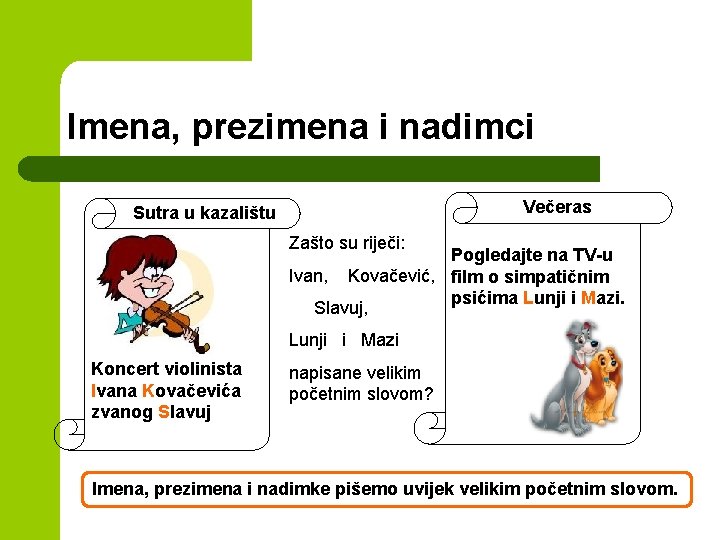 Imena, prezimena i nadimci

Sutra u kazalištu

Koncert violinista Ivana Kovačevića zvanog Slavuj

Zašto su riječi:

Ivan, Kovačević, Slavuj, Lunji i Mazi

napisane velikim početnim slovom?

Večeras

Pogledajte na TV-u film o simpatičnim psićima Lunji i Mazi.

Imena, prezimena i nadimke pišemo uvijek velikim početnim slovom.